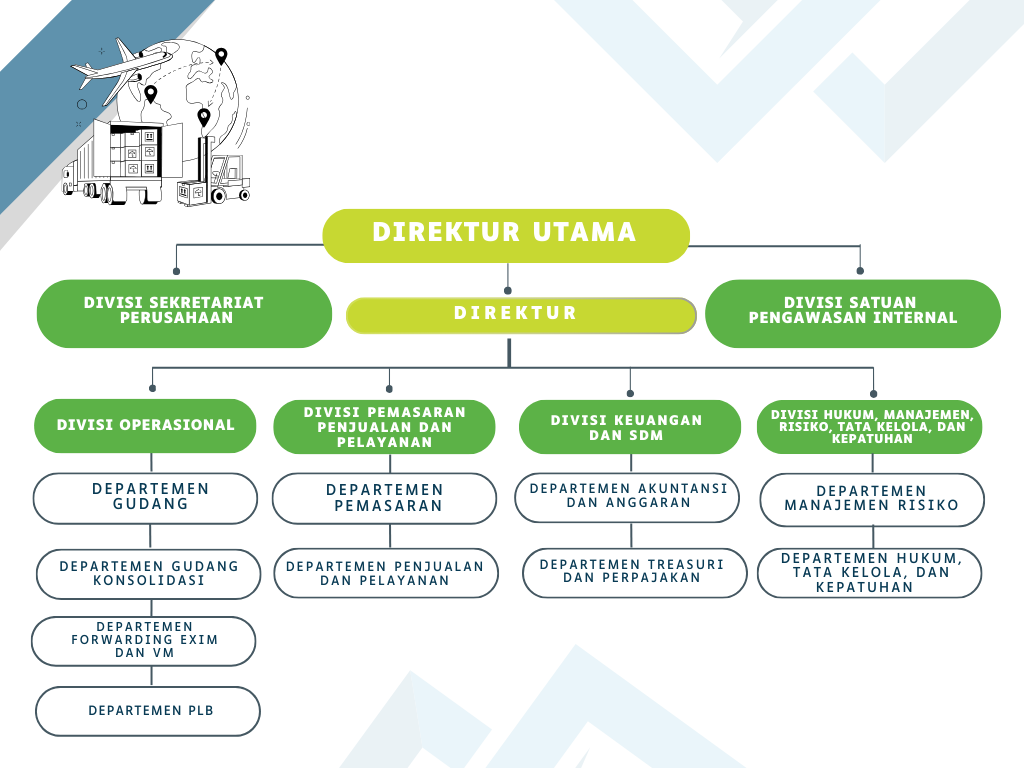 DIREKTUR UTAMA

DIVISI SEKRETARIAT PERUSAHAAN

DIREKTUR

DIVISI SATUAN PENGAWASAN INTERNAL

DIVISI OPERASIONAL

DEPARTEMEN GUDANG

DEPARTEMEN GUDANG KONSOLIDASI

DEPARTEMEN FORWARDING EXIM DAN VM

DEPARTEMEN PLB

DIVISI PEMASARAN PENJUALAN DAN PELAYANAN

DEPARTEMEN PEMASARAN

DEPARTEMEN PENJUALAN DAN PELAYANAN

DIVISI KEUANGAN DAN SDM

DEPARTEMEN AKUNTANSI DAN ANGGARAN

DEPARTEMEN TREASURI DAN PERPAJAKAN

DIVISI HUKUM, MANAJEMEN, RISIKO, TATA KELOLA, DAN KEPATUHAN

DEPARTEMEN MANAJEMEN RISIKO

DEPARTEMEN HUKUM, TATA KELOLA, DAN KEPATUHAN